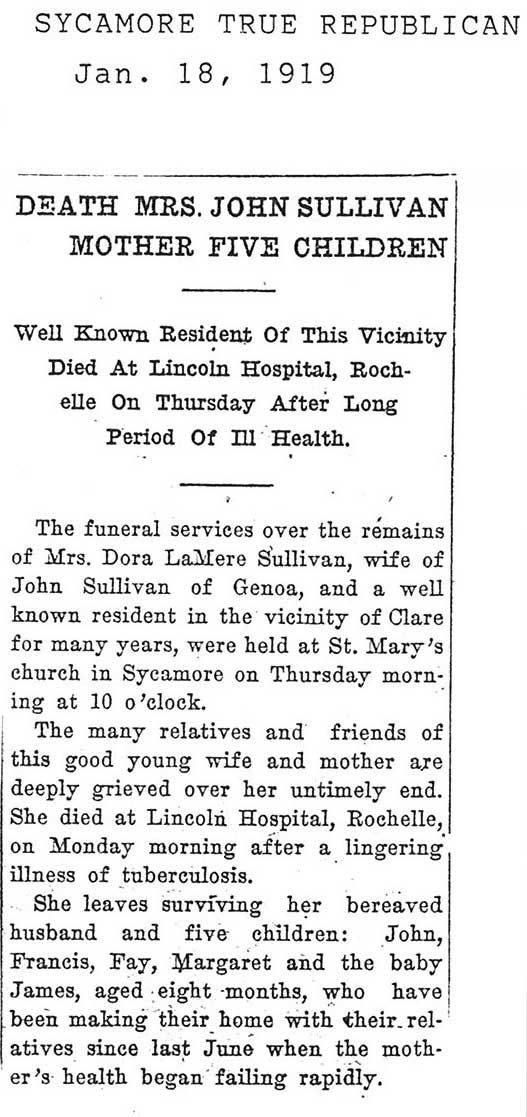 SYCAMORE TRUE REPUBLICAN
Jan. 18, 1919

DEATH MRS. JOHN SULLIVAN MOTHER FIVE CHILDREN

Well Known Resident Of This Vicinity Died At Lincoln Hospital, Rochelle On Thursday After Long Period Of Ill Health.

The funeral services over the remains of Mrs. Dora LaMere Sullivan, wife of John Sullivan of Genoa, and a well known resident in the vicinity of Clare for many years, were held at St. Mary's church in Sycamore on Thursday morning at 10 o'clock.

The many relatives and friends of this good young wife and mother are deeply grieved over her untimely end. She died at Lincoln Hospital, Rochelle, on Monday morning after a lingering illness of tuberculosis.

She leaves surviving her bereaved husband and five children: John, Francis, Fay, Margaret and the baby James, aged eight months, who have been making their home with their relatives since last June when the mother's health began failing rapidly.